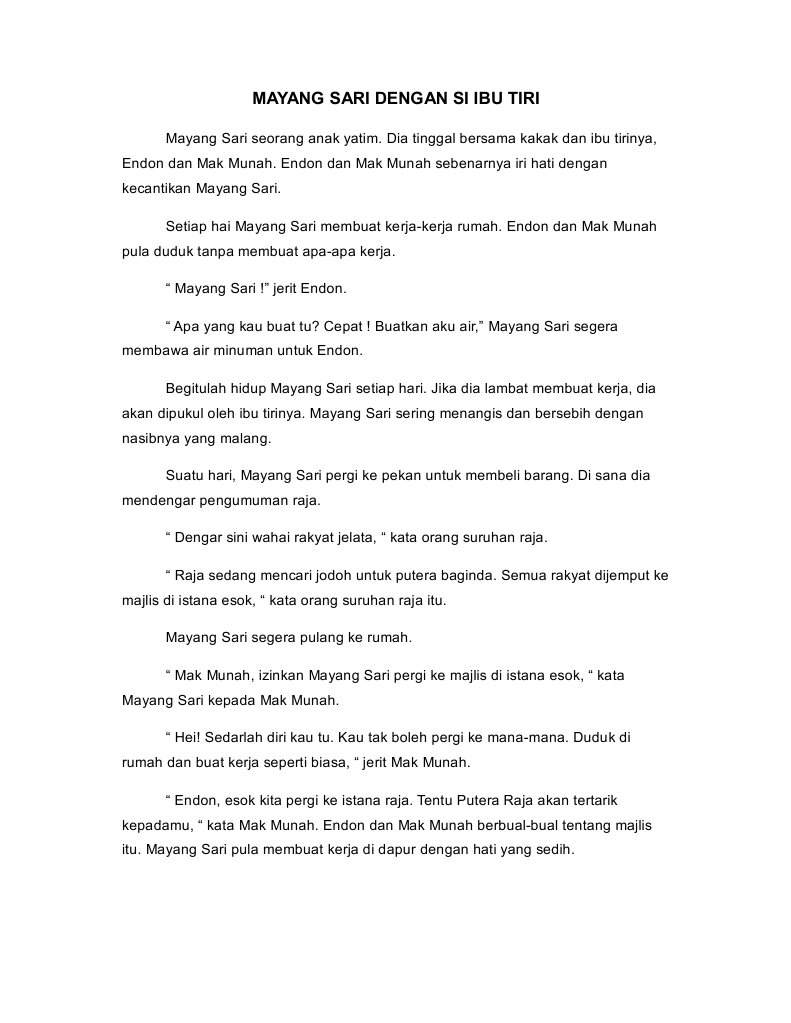 MAYANG SARI DENGAN SI IBU TIRI

Mayang Sari seorang anak yatim. Dia tinggal bersama kakak dan ibu tirinya, Endon dan Mak Munah. Endon dan Mak Munah sebenarnya iri hati dengan kecantikan Mayang Sari.

Setiap hai Mayang Sari membuat kerja-kerja rumah. Endon dan Mak Munah pula duduk tanpa membuat apa-apa kerja.

“ Mayang Sari !” jerit Endon.

“ Apa yang kau buat tu? Cepat ! Buatkan aku air,” Mayang Sari segera membawa air minuman untuk Endon.

Begitulah hidup Mayang Sari setiap hari. Jika dia lambat membuat kerja, dia akan dipukul oleh ibu tirinya. Mayang Sari sering menangis dan bersebih dengan nasibnya yang malang.

Suatu hari, Mayang Sari pergi ke pekan untuk membeli barang. Di sana dia mendengar pengumuman raja.

“ Dengar sini wahai rakyat jelata, “ kata orang suruhan raja.

“ Raja sedang mencari jodoh untuk putera baginda. Semua rakyat dijemput ke majlis di istana esok, “ kata orang suruhan raja itu.

Mayang Sari segera pulang ke rumah.

“ Mak Munah, izinkan Mayang Sari pergi ke majlis di istana esok, “ kata Mayang Sari kepada Mak Munah.

“ Hei! Sedarlah diri kau tu. Kau tak boleh pergi ke mana-mana. Duduk di rumah dan buat kerja seperti biasa, “ jerit Mak Munah.

“ Endon, esok kita pergi ke istana raja. Tentu Putera Raja akan tertarik kepadamu, “ kata Mak Munah. Endon dan Mak Munah berbual-bual tentang majlis itu. Mayang Sari pula membuat kerja di dapur dengan hati yang sedih.